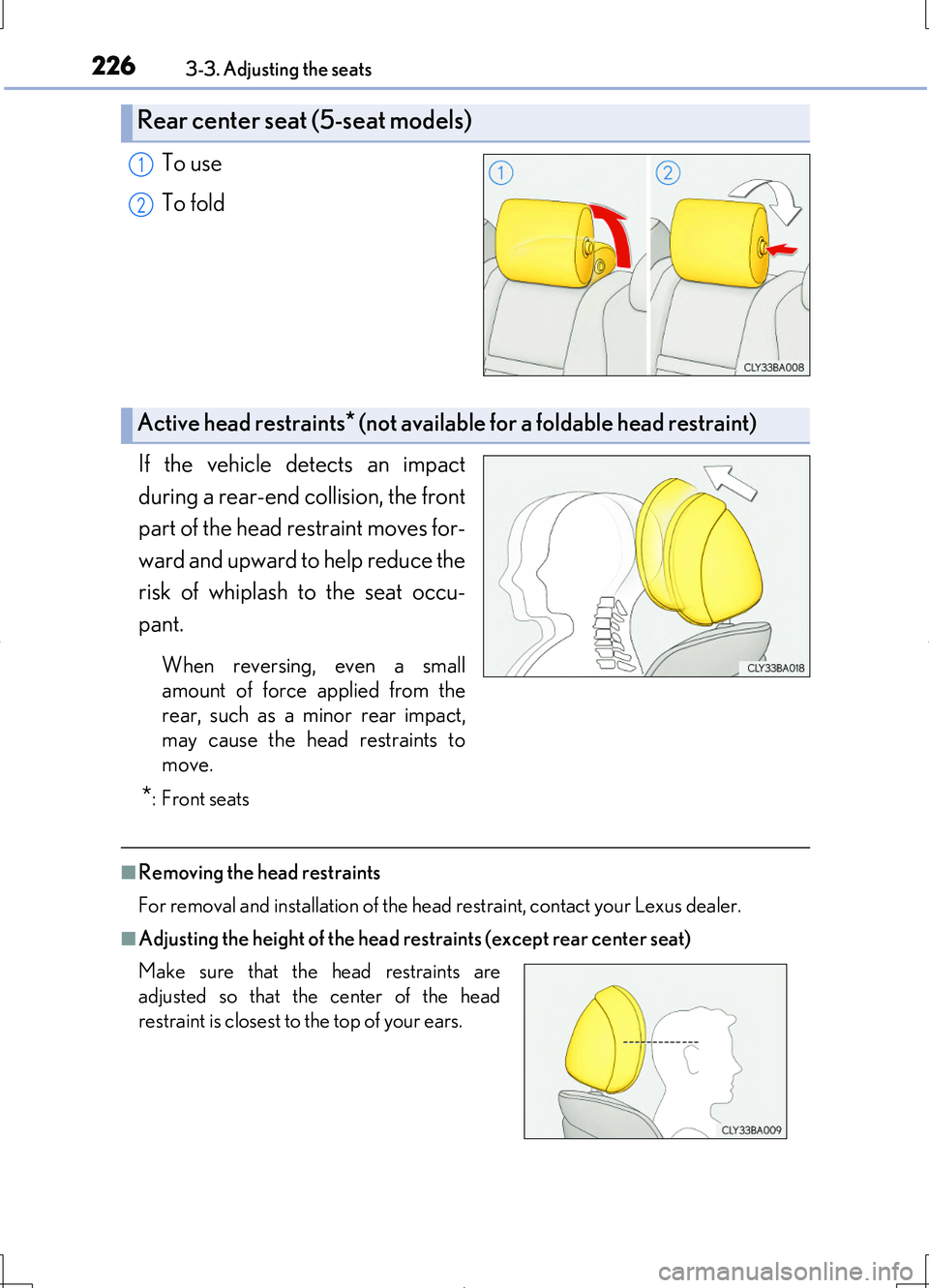 226 3-3. Adjusting the seats

Rear center seat (5-seat models)

1 To use

2 To fold

1 2

CLY33BA008

Active head restraints* (not available for a foldable head restraint)

If the vehicle detects an impact during a rear-end collision, the front part of the head restraint moves forward and upward to help reduce the risk of whiplash to the seat occupant.

When reversing, even a small amount of force applied from the rear, such as a minor rear impact, may cause the head restraints to move.

*: Front seats

CLY33BA018

■ Removing the head restraints

For removal and installation of the head restraint, contact your Lexus dealer.

■ Adjusting the height of the head restraints (except rear center seat)

Make sure that the head restraints are adjusted so that the center of the head restraint is closest to the top of your ears.

CLY33BA009

carmanualsonline.info